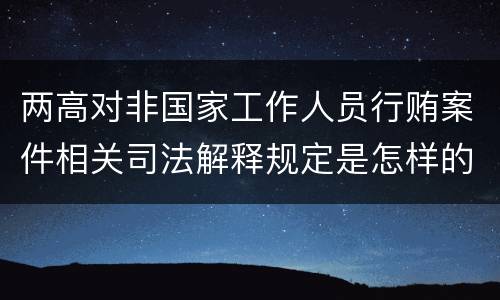 两高对非国家工作人员行贿案件相关司法解释规定是怎样的